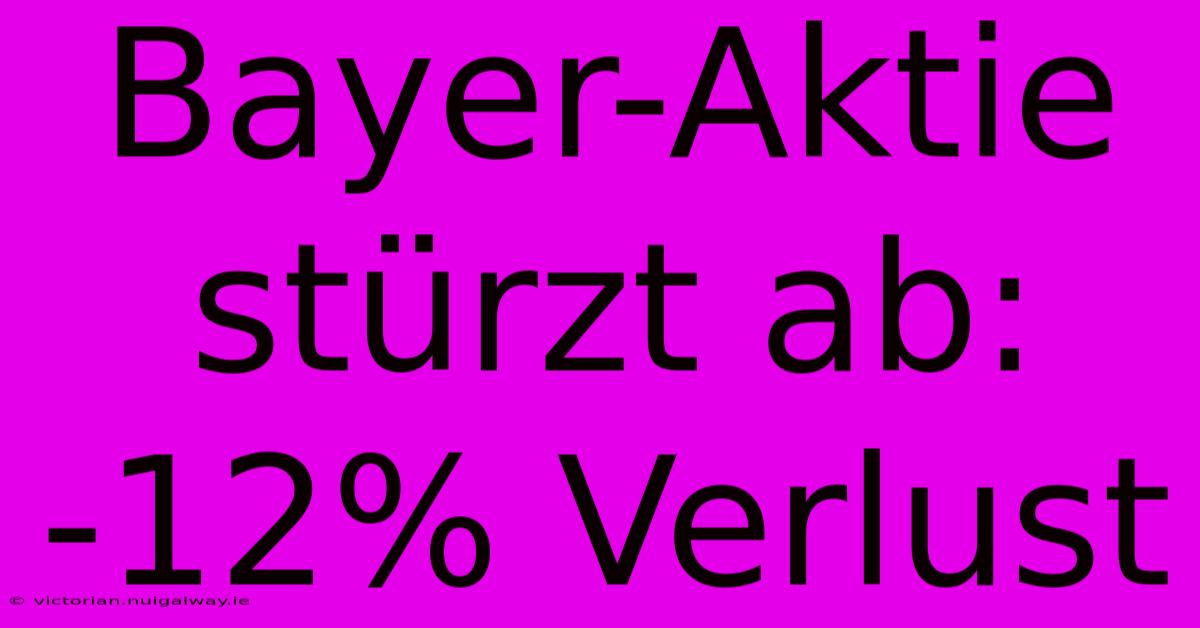 Bayer-Aktie stürzt ab: -12% Verlust

© victorian.nuigalway.ie